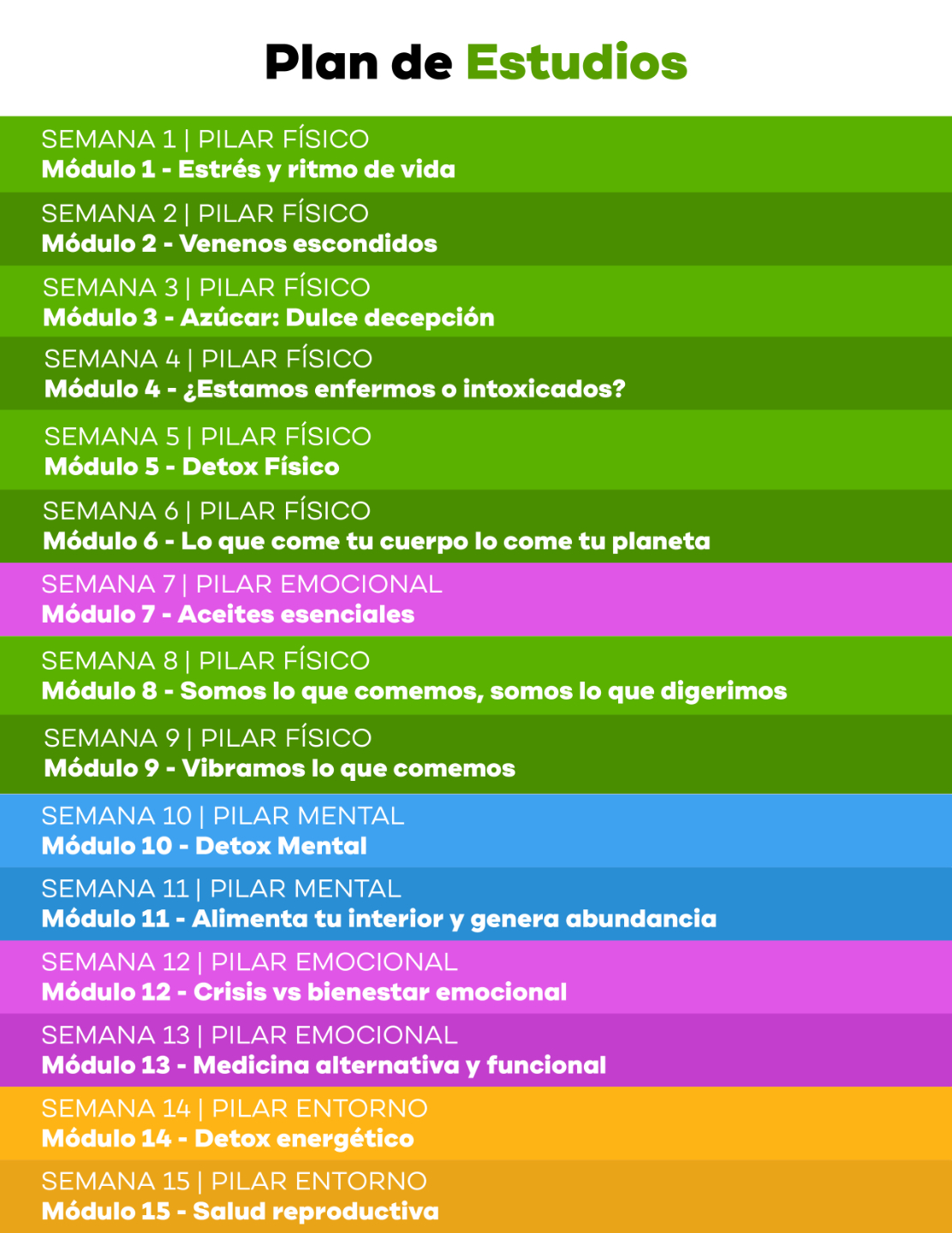 Plan de Estudios

SEMANA 1 | PILAR FÍSICO
Módulo 1 - Estrés y ritmo de vida

SEMANA 2 | PILAR FÍSICO
Módulo 2 - Venenos escondidos

SEMANA 3 | PILAR FÍSICO
Módulo 3 - Azúcar: Dulce decepción

SEMANA 4 | PILAR FÍSICO
Módulo 4 - ¿Estamos enfermos o intoxicados?

SEMANA 5 | PILAR FÍSICO
Módulo 5 - Detox Físico

SEMANA 6 | PILAR FÍSICO
Módulo 6 - Lo que come tu cuerpo lo come tu planeta

SEMANA 7 | PILAR EMOCIONAL
Módulo 7 - Aceites esenciales

SEMANA 8 | PILAR FÍSICO
Módulo 8 - Somos lo que comemos, somos lo que digerimos

SEMANA 9 | PILAR FÍSICO
Módulo 9 - Vibramos lo que comemos

SEMANA 10 | PILAR MENTAL
Módulo 10 - Detox Mental

SEMANA 11 | PILAR MENTAL
Módulo 11 - Alimenta tu interior y genera abundancia

SEMANA 12 | PILAR EMOCIONAL
Módulo 12 - Crisis vs bienestar emocional

SEMANA 13 | PILAR EMOCIONAL
Módulo 13 - Medicina alternativa y funcional

SEMANA 14 | PILAR ENTORNO
Módulo 14 - Detox energético

SEMANA 15 | PILAR ENTORNO
Módulo 15 - Salud reproductiva